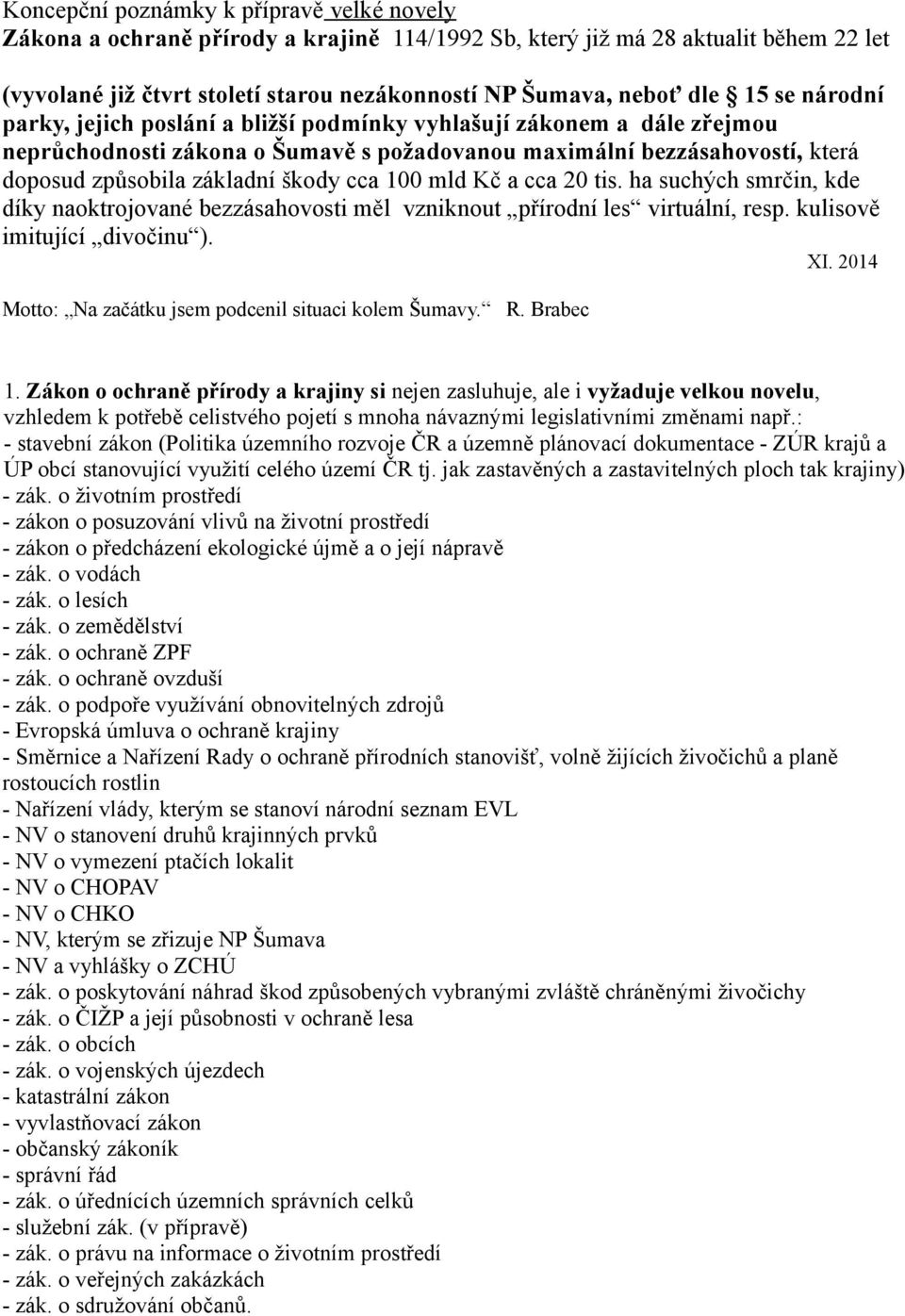 Koncepční poznámky k přípravě velké novely
Zákona a ochraně přírody a krajině 114/1992 Sb, který již má 28 aktualit během 22 let

(vyvolané již čtvrt století starou nezákonností NP Šumava, neboť dle § 15 se národní parky, jejich poslání a bližší podmínky vyhlašují zákonem a dále zřejmou neprůchodnosti zákona o Šumavě s požadovanou maximální bezzásahovostí, která doposud způsobila základní škody cca 100 mld Kč a cca 20 tis. ha suchých smrčin, kde díky naoktrojované bezzásahovosti měl vzniknout „přírodní les“ virtuální, resp. kulisově imitující „divočinu“).

XI. 2014

Motto: „Na začátku jsem podcenil situaci kolem Šumavy.“ R. Brabec

1. Zákon o ochraně přírody a krajiny si nejen zasluhuje, ale i vyžaduje velkou novelu, vzhledem k potřebě celistvého pojetí s mnoha návaznými legislativními změnami např.:
- stavební zákon (Politika územního rozvoje ČR a územně plánovací dokumentace - ZÚR krajů a ÚP obcí stanovující využití celého území ČR tj. jak zastavěných a zastavitelných ploch tak krajiny)
- zák. o životním prostředí
- zákon o posuzování vlivů na životní prostředí
- zákon o předcházení ekologické újmě a o její nápravě
- zák. o vodách
- zák. o lesích
- zák. o zemědělství
- zák. o ochraně ZPF
- zák. o ochraně ovzduší
- zák. o podpoře využívání obnovitelných zdrojů
- Evropská úmluva o ochraně krajiny
- Směrnice a Nařízení Rady o ochraně přírodních stanovišť, volně žijících živočichů a planě rostoucích rostlin
- Nařízení vlády, kterým se stanoví národní seznam EVL
- NV o stanovení druhů krajinných prvků
- NV o vymezení ptačích lokalit
- NV o CHOPAV
- NV o CHKO
- NV, kterým se zřizuje NP Šumava
- NV a vyhlášky o ZCHÚ
- zák. o poskytování náhrad škod způsobených vybranými zvláště chráněnými živočichy
- zák. o ČIŽP a její působnosti v ochraně lesa
- zák. o obcích
- zák. o vojenských újezdech
- katastrální zákon
- vyvlastňovací zákon
- občanský zákoník
- správní řád
- zák. o úřednících územních správních celků
- služební zák. (v přípravě)
- zák. o právu na informace o životním prostředí
- zák. o veřejných zakázkách
- zák. o sdružování občanů.